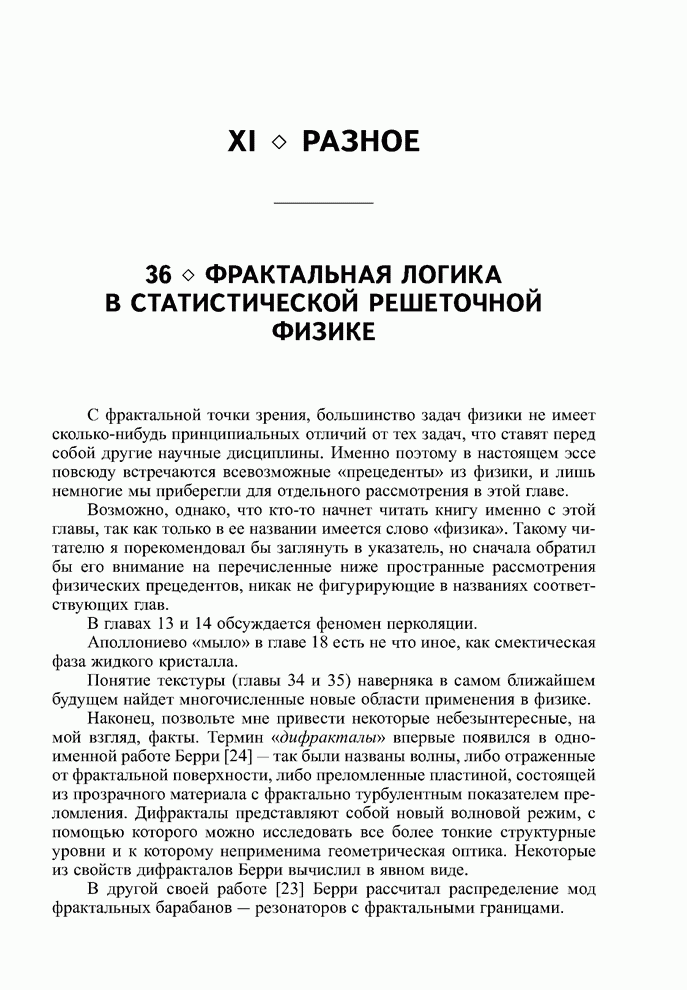 XI ◇ РАЗНОЕ

36 ◇ ФРАКТАЛЬНАЯ ЛОГИКА В СТАТИСТИЧЕСКОЙ РЕШЕТОЧНОЙ ФИЗИКЕ

С фрактальной точки зрения, большинство задач физики не имеет сколько-нибудь принципиальных отличий от тех задач, что ставят перед собой другие научные дисциплины. Именно поэтому в настоящем эссе повсюду встречаются всевозможные «прецеденты» из физики, и лишь немногие мы приберегли для отдельного рассмотрения в этой главе.

Возможно, однако, что кто-то начнет читать книгу именно с этой главы, так как только в ее названии имеется слово «физика». Такому читателю я порекомендовал бы заглянуть в указатель, но сначала обратил бы его внимание на перечисленные ниже пространные рассмотрения физических прецедентов, никак не фигурирующие в названиях соответствующих глав.

В главах 13 и 14 обсуждается феномен перколяции.

Аполлониево «мыло» в главе 18 есть не что иное, как смектическая фаза жидкого кристалла.

Понятие текстуры (главы 34 и 35) наверняка в самом ближайшем будущем найдет многочисленные новые области применения в физике.

Наконец, позвольте мне привести некоторые небезынтересные, на мой взгляд, факты. Термин «дифракталы» впервые появился в одноименной работе Берри [24] — так были названы волны, либо отраженные от фрактальной поверхности, либо преломленные пластиной, состоящей из прозрачного материала с фрактально турбулентным показателем преломления. Дифракталы представляют собой новый волновой режим, с помощью которого можно исследовать все более тонкие структурные уровни и к которому неприменима геометрическая оптика. Некоторые из свойств дифракталов Берри вычислил в явном виде.

В другой своей работе [23] Берри рассчитал распределение мод фрактальных барабанов — резонаторов с фрактальными границами.